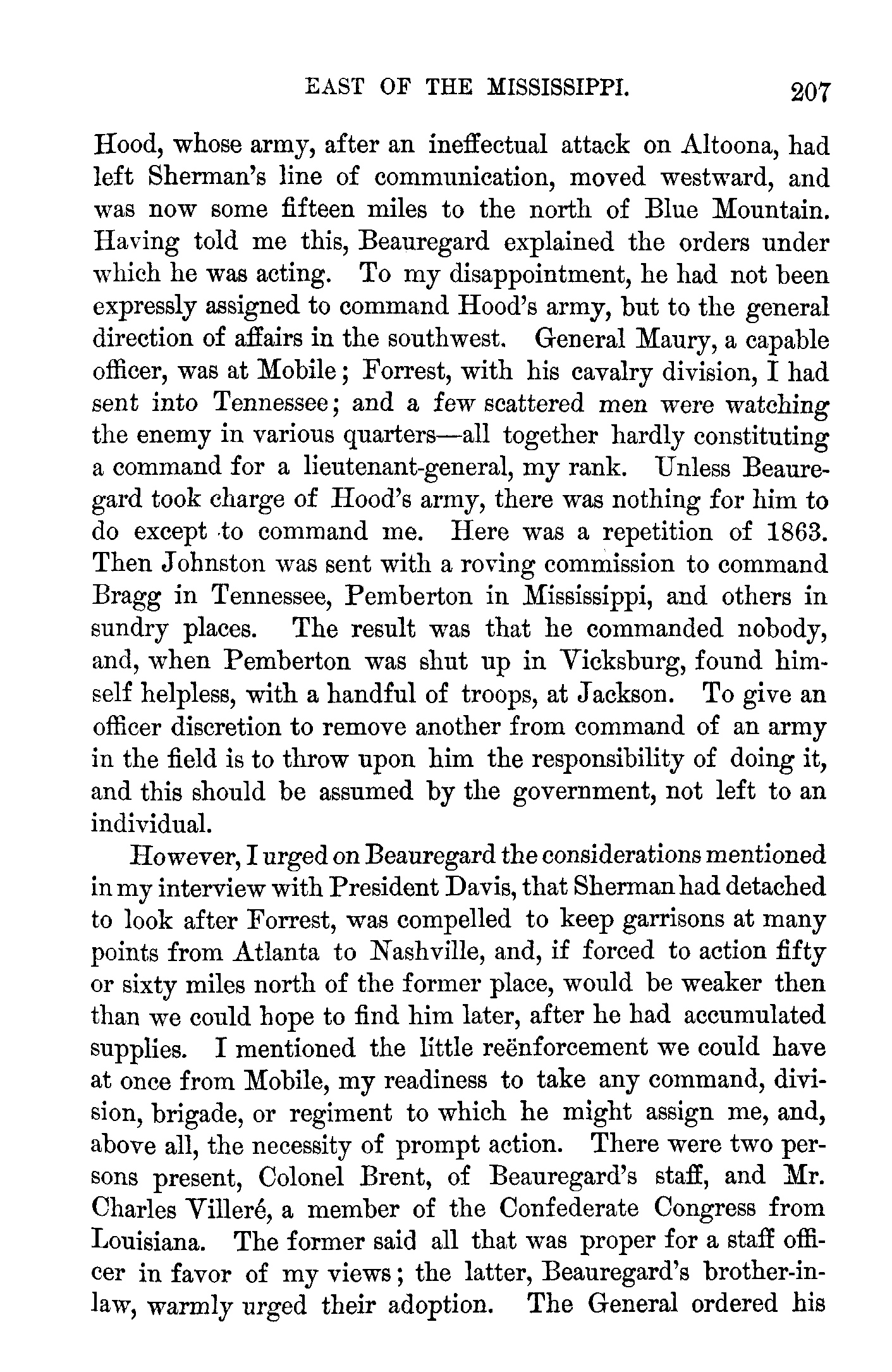 EAST OF THE MISSISSIPPI. 207

Hood, whose army, after an ineffectual attack on Altoona, had left Sherman's line of communication, moved westward, and was now some fifteen miles to the north of Blue Mountain. Having told me this, Beauregard explained the orders under which he was acting. To my disappointment, he had not been expressly assigned to command Hood's army, but to the general direction of affairs in the southwest. General Maury, a capable officer, was at Mobile; Forrest, with his cavalry division, I had sent into Tennessee; and a few scattered men were watching the enemy in various quarters—all together hardly constituting a command for a lieutenant-general, my rank. Unless Beauregard took charge of Hood's army, there was nothing for him to do except to command me. Here was a repetition of 1863. Then Johnston was sent with a roving commission to command Bragg in Tennessee, Pemberton in Mississippi, and others in sundry places. The result was that he commanded nobody, and, when Pemberton was shut up in Vicksburg, found himself helpless, with a handful of troops, at Jackson. To give an officer discretion to remove another from command of an army in the field is to throw upon him the responsibility of doing it, and this should be assumed by the government, not left to an individual.

However, I urged on Beauregard the considerations mentioned in my interview with President Davis, that Sherman had detached to look after Forrest, was compelled to keep garrisons at many points from Atlanta to Nashville, and, if forced to action fifty or sixty miles north of the former place, would be weaker then than we could hope to find him later, after he had accumulated supplies. I mentioned the little reënforcement we could have at once from Mobile, my readiness to take any command, division, brigade, or regiment to which he might assign me, and, above all, the necessity of prompt action. There were two persons present, Colonel Brent, of Beauregard's staff, and Mr. Charles Villeré, a member of the Confederate Congress from Louisiana. The former said all that was proper for a staff officer in favor of my views; the latter, Beauregard's brother-in-law, warmly urged their adoption. The General ordered his